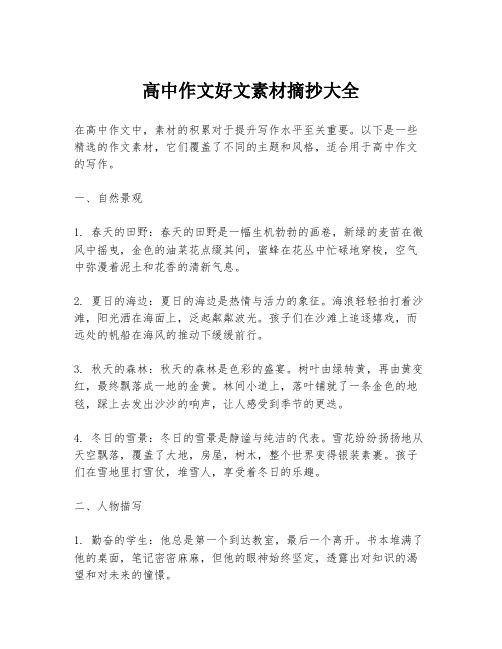 高中作文好文素材摘抄大全

在高中作文中，素材的积累对于提升写作水平至关重要。以下是一些精选的作文素材，它们覆盖了不同的主题和风格，适合用于高中作文的写作。

一、自然景观

1. 春天的田野：春天的田野是一幅生机勃勃的画卷，新绿的麦苗在微风中摇曳，金色的油菜花点缀其间，蜜蜂在花丛中忙碌地穿梭，空气中弥漫着泥土和花香的清新气息。

2. 夏日的海边：夏日的海边是热情与活力的象征。海浪轻轻拍打着沙滩，阳光洒在海面上，泛起粼粼波光。孩子们在沙滩上追逐嬉戏，而远处的帆船在海风的推动下缓缓前行。

3. 秋天的森林：秋天的森林是色彩的盛宴。树叶由绿转黄，再由黄变红，最终飘落成一地的金黄。林间小道上，落叶铺就了一条金色的地毯，踩上去发出沙沙的响声，让人感受到季节的更迭。

4. 冬日的雪景：冬日的雪景是静谧与纯洁的代表。雪花纷纷扬扬地从天空飘落，覆盖了大地，房屋，树木，整个世界变得银装素裹。孩子们在雪地里打雪仗，堆雪人，享受着冬日的乐趣。

二、人物描写

1. 勤奋的学生：他总是第一个到达教室，最后一个离开。书本堆满了他的桌面，笔记密密麻麻，但他的眼神始终坚定，透露出对知识的渴望和对未来的憧憬。